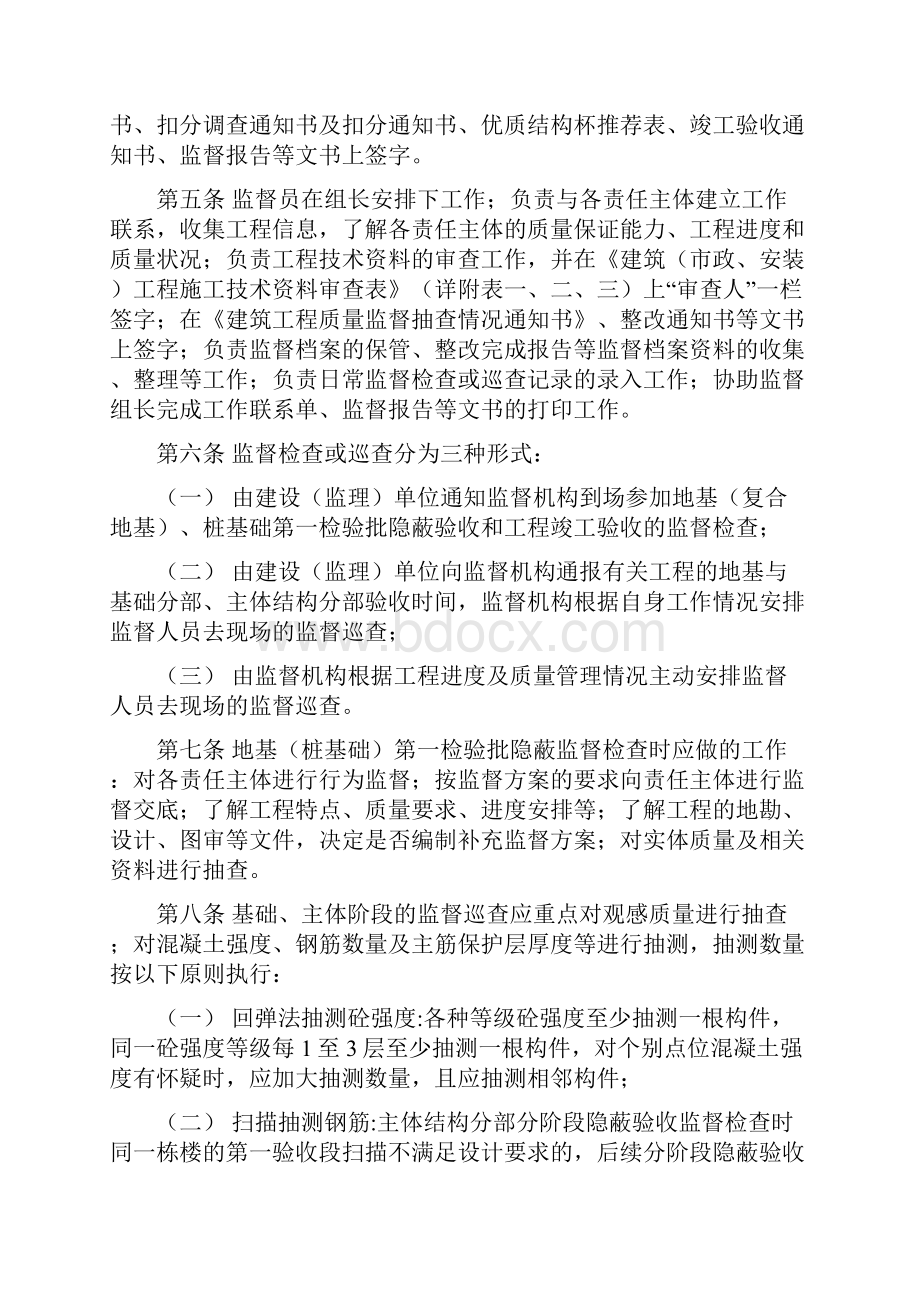 书、扣分调查通知书及扣分通知书、优质结构杯推荐表、竣工验收通知书、监督报告等文书上签字。

第五条 监督员在组长安排下工作；负责与各责任主体建立工作联系，收集工程信息，了解各责任主体的质量保证能力、工程进度和质量状况；负责工程技术资料的审查工作，并在《建筑（市政、安装）工程施工技术资料审查表》（详附表一、二、三）上“审查人”一栏签字；在《建筑工程质量监督抽查情况通知书》、整改通知书等文书上签字；负责监督档案的保管、整改完成报告等监督档案资料的收集、整理等工作；负责日常监督检查或巡查记录的录入工作；协助监督组长完成工作联系单、监督报告等文书的打印工作。

第六条 监督检查或巡查分为三种形式：

（一） 由建设（监理）单位通知监督机构到场参加地基（复合地基）、桩基础第一检验批隐蔽验收和工程竣工验收的监督检查；

（二） 由建设（监理）单位向监督机构通报有关工程的地基与基础分部、主体结构分部验收时间，监督机构根据自身工作情况安排监督人员去现场的监督巡查；

（三） 由监督机构根据工程进度及质量管理情况主动安排监督人员去现场的监督巡查。

第七条 地基（桩基础）第一检验批隐蔽监督检查时应做的工作：对各责任主体进行行为监督；按监督方案的要求向责任主体进行监督交底；了解工程特点、质量要求、进度安排等；了解工程的地勘、设计、图审等文件，决定是否编制补充监督方案；对实体质量及相关资料进行抽查。

第八条 基础、主体阶段的监督巡查应重点对观感质量进行抽查；对混凝土强度、钢筋数量及主筋保护层厚度等进行抽测，抽测数量按以下原则执行：

（一） 回弹法抽测砼强度:各种等级砼强度至少抽测一根构件，同一砼强度等级每 1 至 3 层至少抽测一根构件，对个别点位混凝土强度有怀疑时，应加大抽测数量，且应抽测相邻构件；

（二） 扫描抽测钢筋:主体结构分部分阶段隐蔽验收监督检查时同一栋楼的第一验收段扫描不满足设计要求的，后续分阶段隐蔽验收

www.bdocx.com